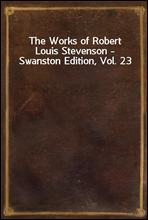 The Works of Robert Louis Stevenson - Swanston Edition, Vol. 23